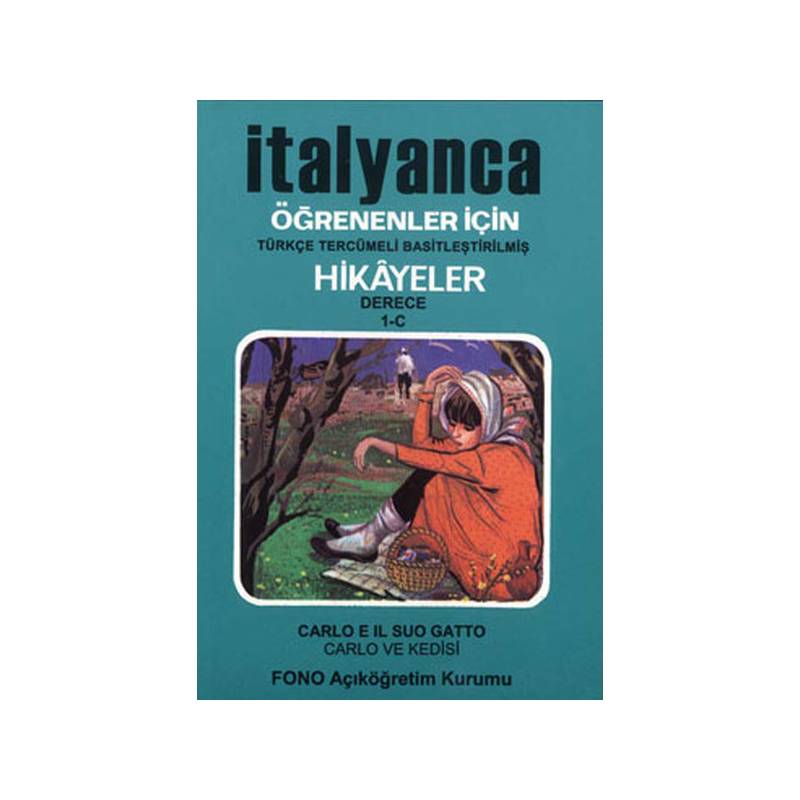 italyanca
ÖĞRENENLER İÇİN
TÜRKÇE TERCÜMELİ BASİTLEŞTİRİLMİŞ
HİKÂYELER
DERECE
1-C

CARLO E IL SUO GATTO
CARLO VE KEDİSİ
FONO Açıköğretim Kurumu